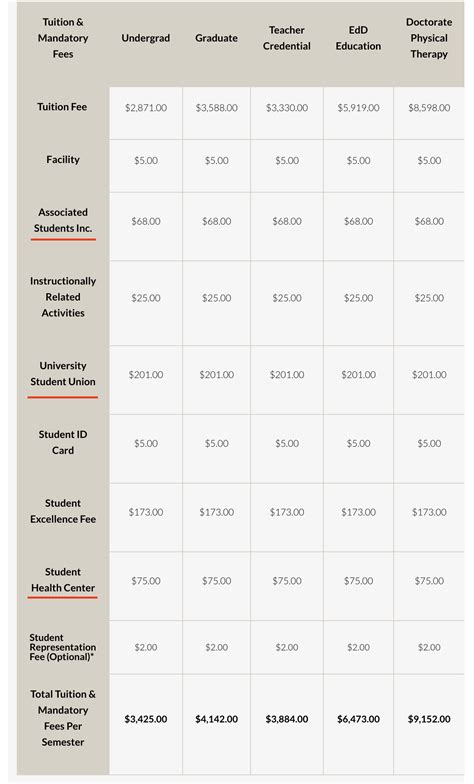 | Tuition & Mandatory Fees | Undergrad | Graduate | Teacher Credential | EdD Education | Doctorate Physical Therapy |
|---|---|---|---|---|---|
| Tuition Fee | \$2,871.00 | \$3,588.00 | \$3,330.00 | \$5,919.00 | \$8,598.00 |
| Facility | \$5.00 | \$5.00 | \$5.00 | \$5.00 | \$5.00 |
| Associated Students Inc. | \$68.00 | \$68.00 | \$68.00 | \$68.00 | \$68.00 |
| Instructionally Related Activities | \$25.00 | \$25.00 | \$25.00 | \$25.00 | \$25.00 |
| University Student Union | \$201.00 | \$201.00 | \$201.00 | \$201.00 | \$201.00 |
| Student ID Card | \$5.00 | \$5.00 | \$5.00 | \$5.00 | \$5.00 |
| Student Excellence Fee | \$173.00 | \$173.00 | \$173.00 | \$173.00 | \$173.00 |
| Student Health Center | \$75.00 | \$75.00 | \$75.00 | \$75.00 | \$75.00 |
| Student Representation Fee (Optional)* | \$2.00 | \$2.00 | \$2.00 | \$2.00 | \$2.00 |
| Total Tuition & Mandatory Fees Per Semester | \$3,425.00 | \$4,142.00 | \$3,884.00 | \$6,473.00 | \$9,152.00 |